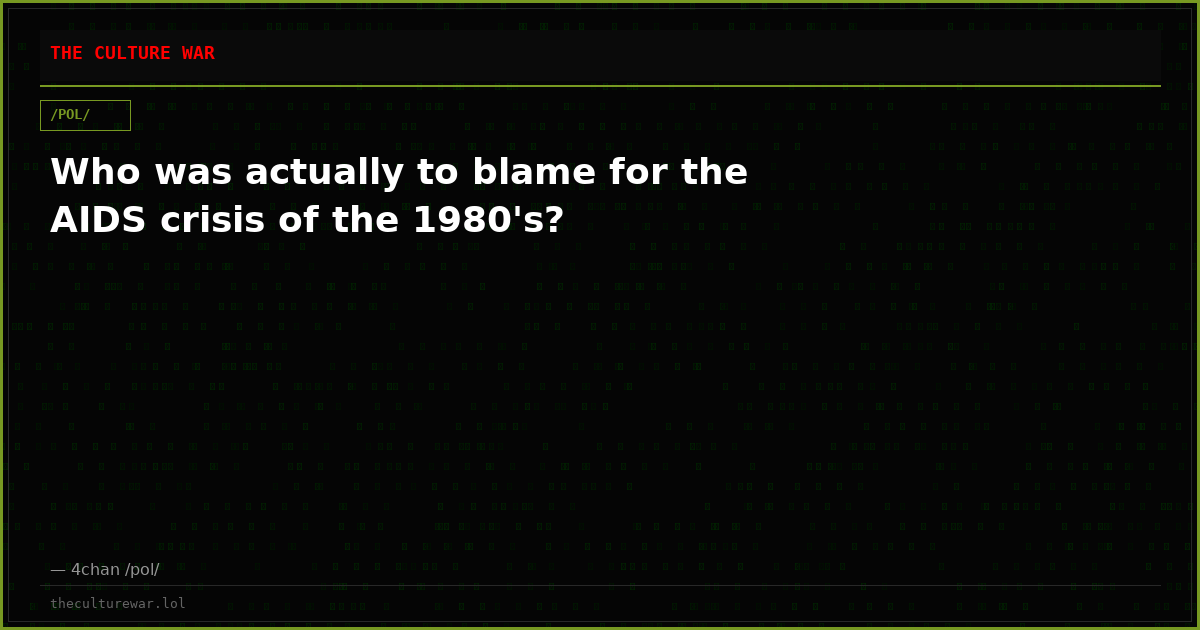 THE CULTURE WAR

/POL/

Who was actually to blame for the AIDS crisis of the 1980's?

— 4chan /pol/

theculturewar.lol